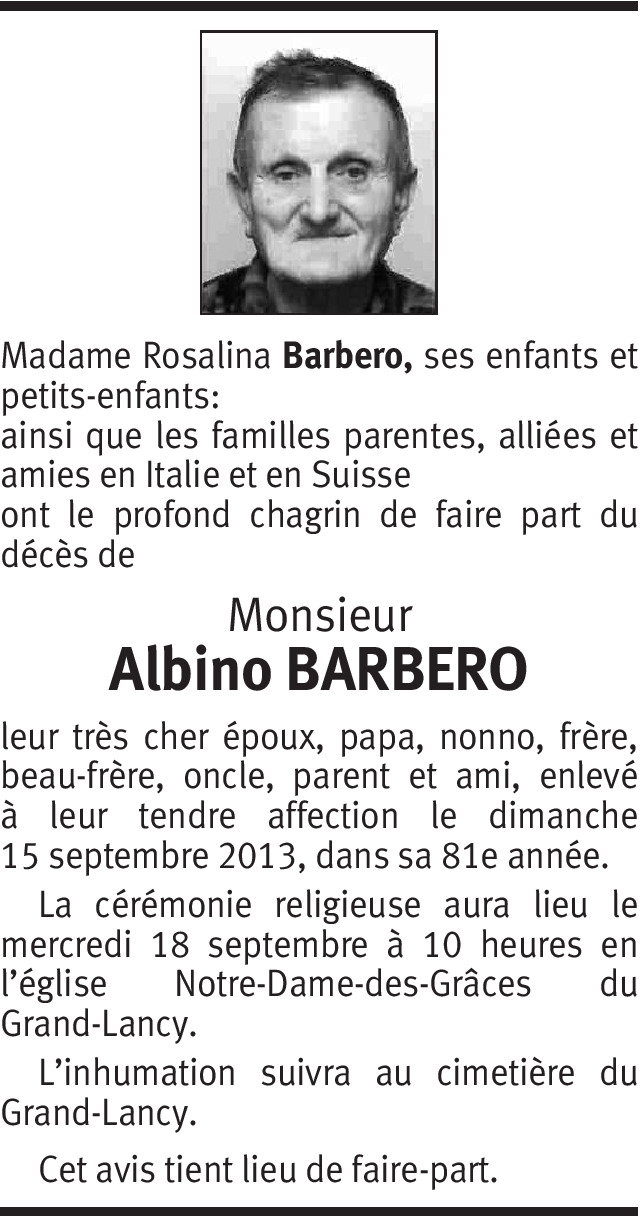 Madame Rosalina Barbero, ses enfants et petits-enfants:
ainsi que les familles parentes, alliées et amies en Italie et en Suisse
ont le profond chagrin de faire part du décès de

Monsieur
Albino BARBERO

leur très cher époux, papa, nonno, frère, beau-frère, oncle, parent et ami, enlevé à leur tendre affection le dimanche 15 septembre 2013, dans sa 81e année.

La cérémonie religieuse aura lieu le mercredi 18 septembre à 10 heures en l'église Notre-Dame-des-Grâces du Grand-Lancy.

L'inhumation suivra au cimetière du Grand-Lancy.

Cet avis tient lieu de faire-part.